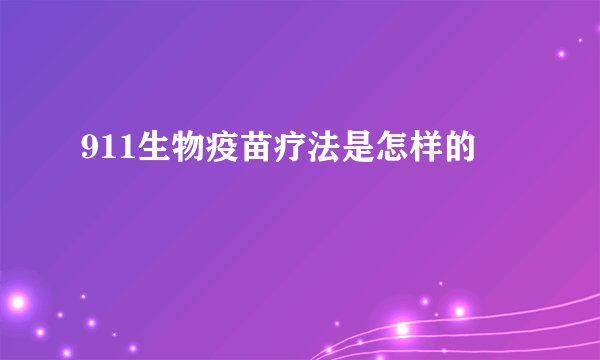 911生物疫苗疗法是怎样的